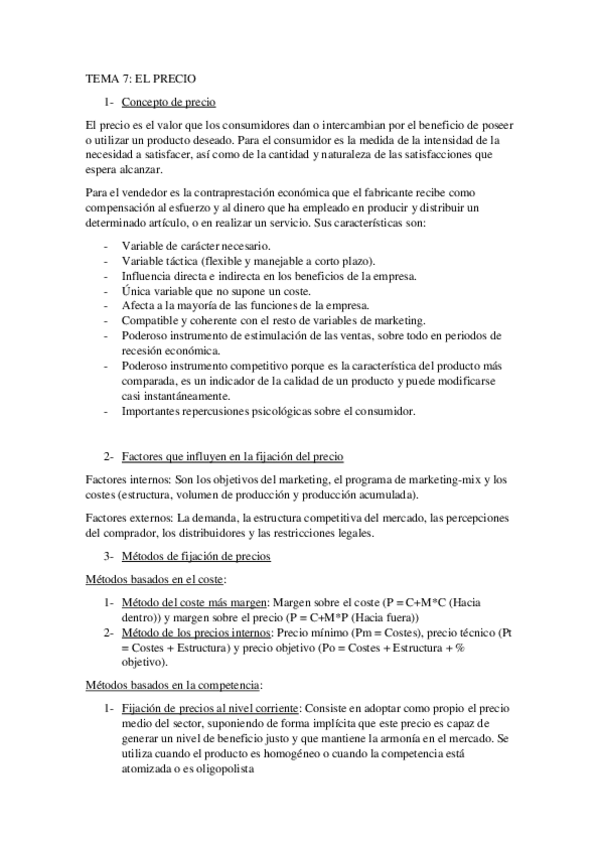 TEMA 7: EL PRECIO

1- Concepto de precio

El precio es el valor que los consumidores dan o intercambian por el beneficio de poseer o utilizar un producto deseado. Para el consumidor es la medida de la intensidad de la necesidad a satisfacer, así como de la cantidad y naturaleza de las satisfacciones que espera alcanzar.

Para el vendedor es la contraprestación económica que el fabricante recibe como compensación al esfuerzo y al dinero que ha empleado en producir y distribuir un determinado artículo, o en realizar un servicio. Sus características son:

- Variable de carácter necesario.
- Variable táctica (flexible y manejable a corto plazo).
- Influencia directa e indirecta en los beneficios de la empresa.
- Única variable que no supone un coste.
- Afecta a la mayoría de las funciones de la empresa.
- Compatible y coherente con el resto de variables de marketing.
- Poderoso instrumento de estimulación de las ventas, sobre todo en periodos de recesión económica.
- Poderoso instrumento competitivo porque es la característica del producto más comparada, es un indicador de la calidad de un producto y puede modificarse casi instantáneamente.
- Importantes repercusiones psicológicas sobre el consumidor.

2- Factores que influyen en la fijación del precio

Factores internos: Son los objetivos del marketing, el programa de marketing-mix y los costes (estructura, volumen de producción y producción acumulada).

Factores externos: La demanda, la estructura competitiva del mercado, las percepciones del comprador, los distribuidores y las restricciones legales.

3- Métodos de fijación de precios

Métodos basados en el coste:

1- Método del coste más margen: Margen sobre el coste (P = C+M*C (Hacia dentro)) y margen sobre el precio (P = C+M*P (Hacia fuera))
2- Método de los precios internos: Precio mínimo (Pm = Costes), precio técnico (Pt = Costes + Estructura) y precio objetivo (Po = Costes + Estructura + % objetivo).

Métodos basados en la competencia:

1- Fijación de precios al nivel corriente: Consiste en adoptar como propio el precio medio del sector, suponiendo de forma implícita que este precio es capaz de generar un nivel de beneficio justo y que mantiene la armonía en el mercado. Se utiliza cuando el producto es homogéneo o cuando la competencia está atomizada o es oligopolista